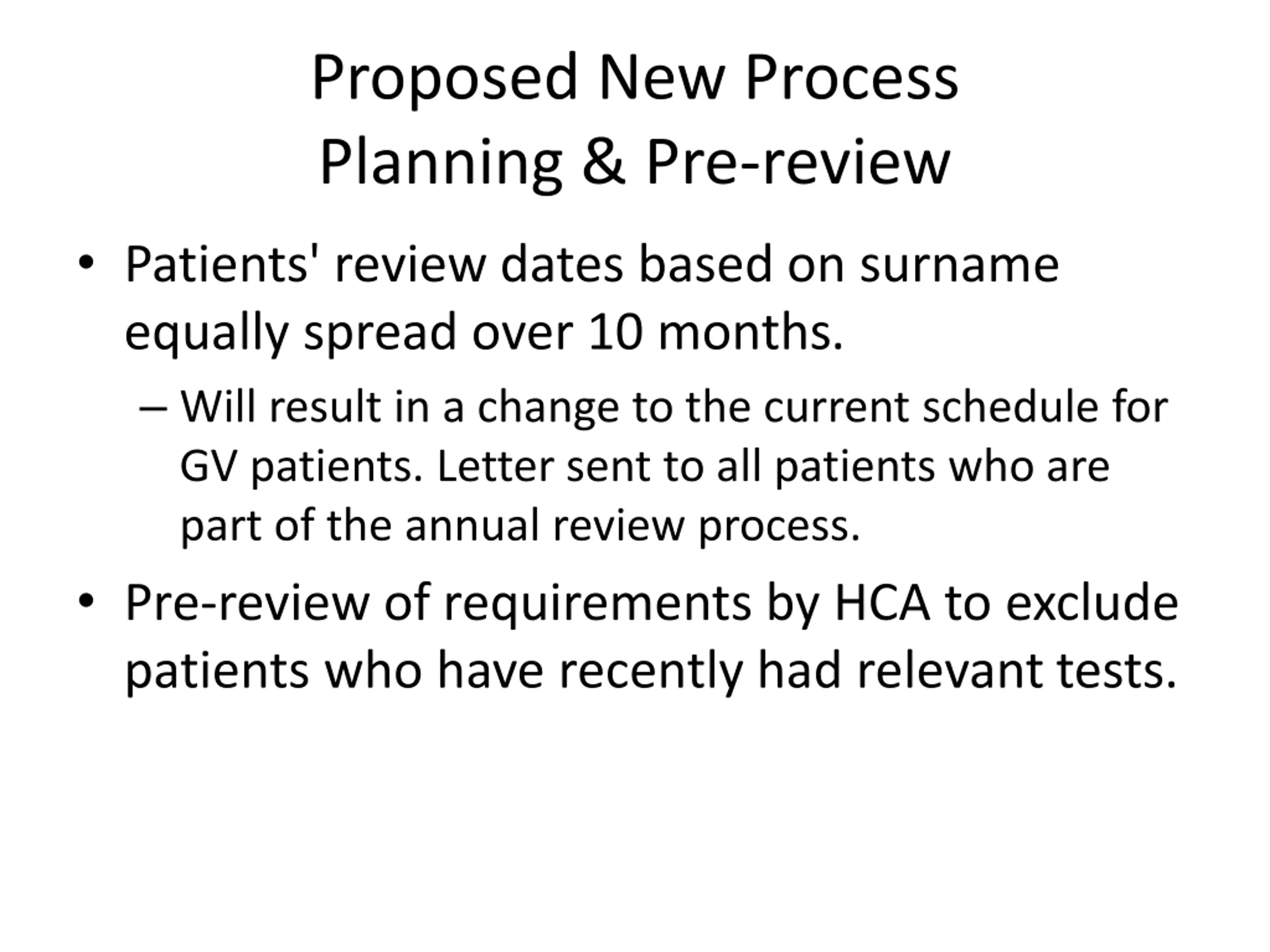 Proposed New Process
Planning & Pre-review

• Patients' review dates based on surname equally spread over 10 months.
– Will result in a change to the current schedule for GV patients. Letter sent to all patients who are part of the annual review process.

• Pre-review of requirements by HCA to exclude patients who have recently had relevant tests.